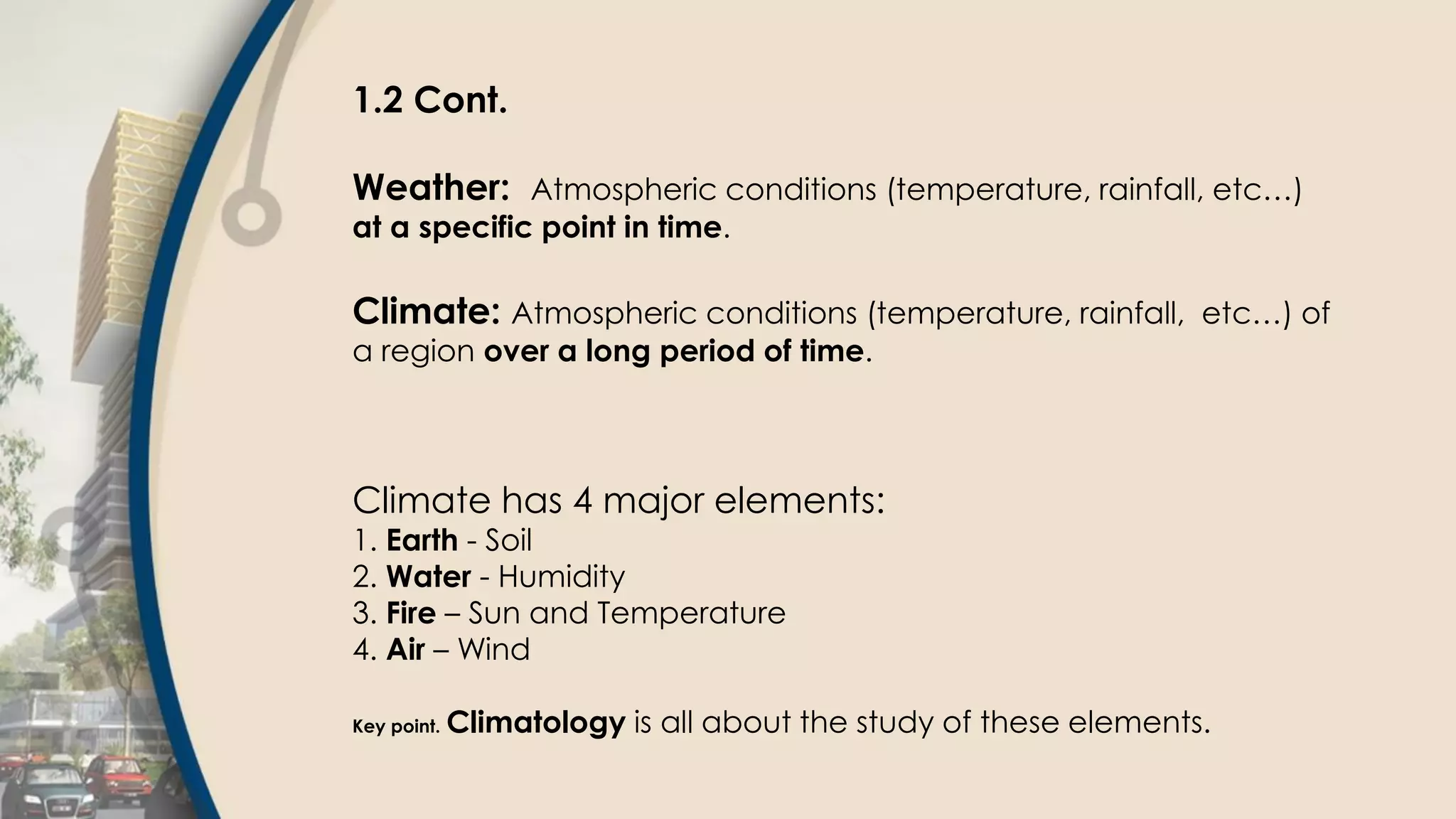 1.2 Cont.

Weather: Atmospheric conditions (temperature, rainfall, etc…) at a specific point in time.

Climate: Atmospheric conditions (temperature, rainfall, etc…) of a region over a long period of time.

Climate has 4 major elements:
1. Earth - Soil
2. Water - Humidity
3. Fire – Sun and Temperature
4. Air – Wind

Key point. Climatology is all about the study of these elements.